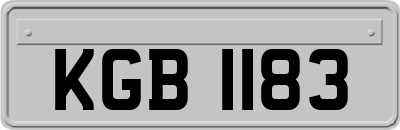 KGB 1183